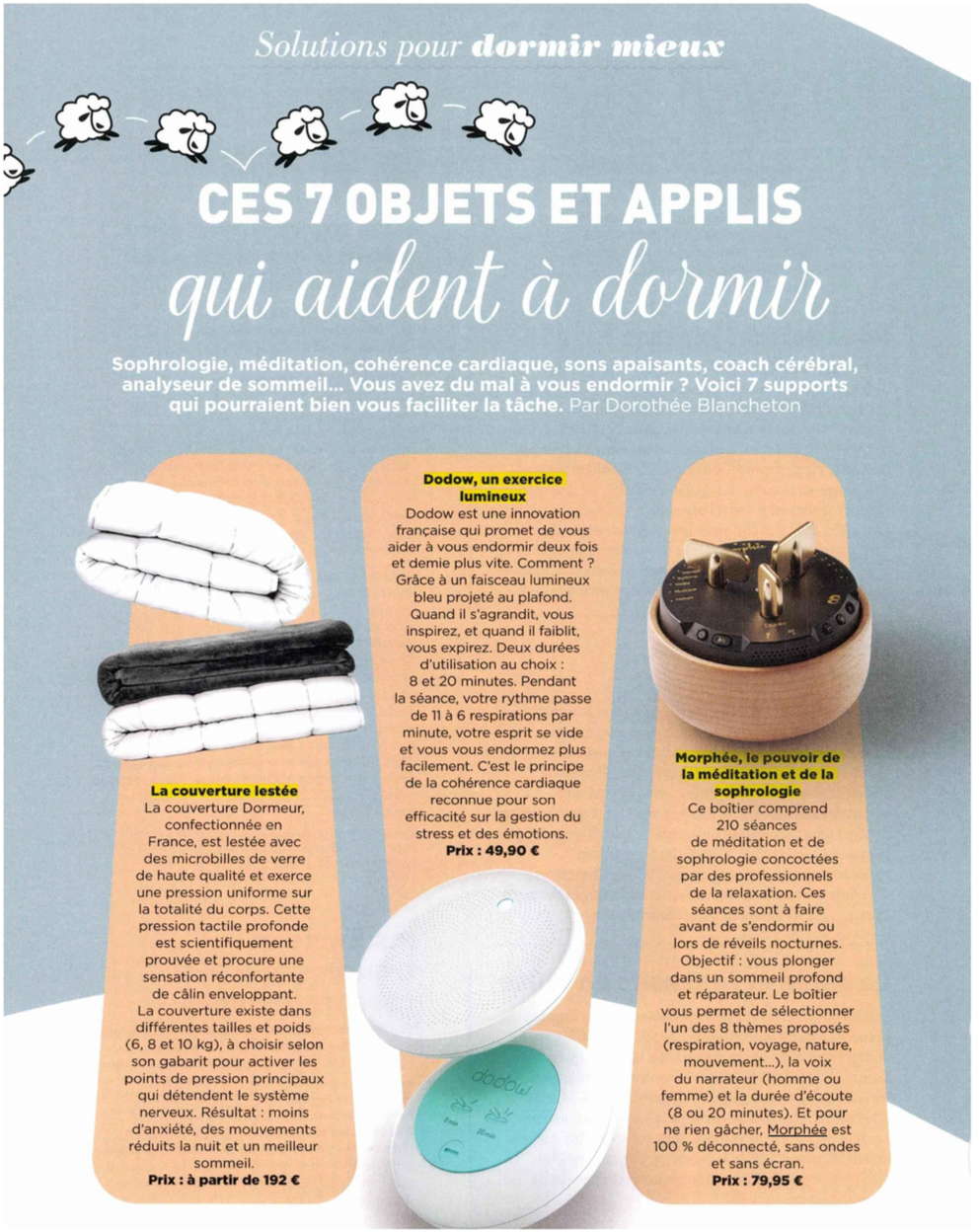 Solutions pour dormir mieux

CES 7 OBJETS ET APPLIS
qui aident à dormir

Sophrologie, méditation, cohérence cardiaque, sons apaisants, coach cérébral, analyseur de sommeil... Vous avez du mal à vous endormir ? Voici 7 supports qui pourraient bien vous faciliter la tâche. Par Dorothée Blancheton

La couverture lestée
La couverture Dormeur, confectionnée en France, est lestée avec des microbilles de verre de haute qualité et exerce une pression uniforme sur la totalité du corps. Cette pression tactile profonde est scientifiquement prouvée et procure une sensation réconfortante de câlin enveloppant. La couverture existe dans différentes tailles et poids (6, 8 et 10 kg), à choisir selon son gabarit pour activer les points de pression principaux qui détendent le système nerveux. Résultat : moins d'anxiété, des mouvements réduits la nuit et un meilleur sommeil.
Prix : à partir de 192 €

Dodow, un exercice lumineux
Dodow est une innovation française qui promet de vous aider à vous endormir deux fois et demie plus vite. Comment ? Grâce à un faisceau lumineux bleu projeté au plafond. Quand il s'agrandit, vous inspirez, et quand il faiblit, vous expirez. Deux durées d'utilisation au choix : 8 et 20 minutes. Pendant la séance, votre rythme passe de 11 à 6 respirations par minute, votre esprit se vide et vous vous endormez plus facilement. C'est le principe de la cohérence cardiaque reconnue pour son efficacité sur la gestion du stress et des émotions.
Prix : 49,90 €

dodow
8 min 20 min

Morphée, le pouvoir de la méditation et de la sophrologie
Ce boîtier comprend 210 séances de méditation et de sophrologie concoctées par des professionnels de la relaxation. Ces séances sont à faire avant de s'endormir ou lors de réveils nocturnes. Objectif : vous plonger dans un sommeil profond et réparateur. Le boîtier vous permet de sélectionner l'un des 8 thèmes proposés (respiration, voyage, nature, mouvement...), la voix du narrateur (homme ou femme) et la durée d'écoute (8 ou 20 minutes). Et pour ne rien gâcher, Morphée est 100 % déconnecté, sans ondes et sans écran.
Prix : 79,95 €